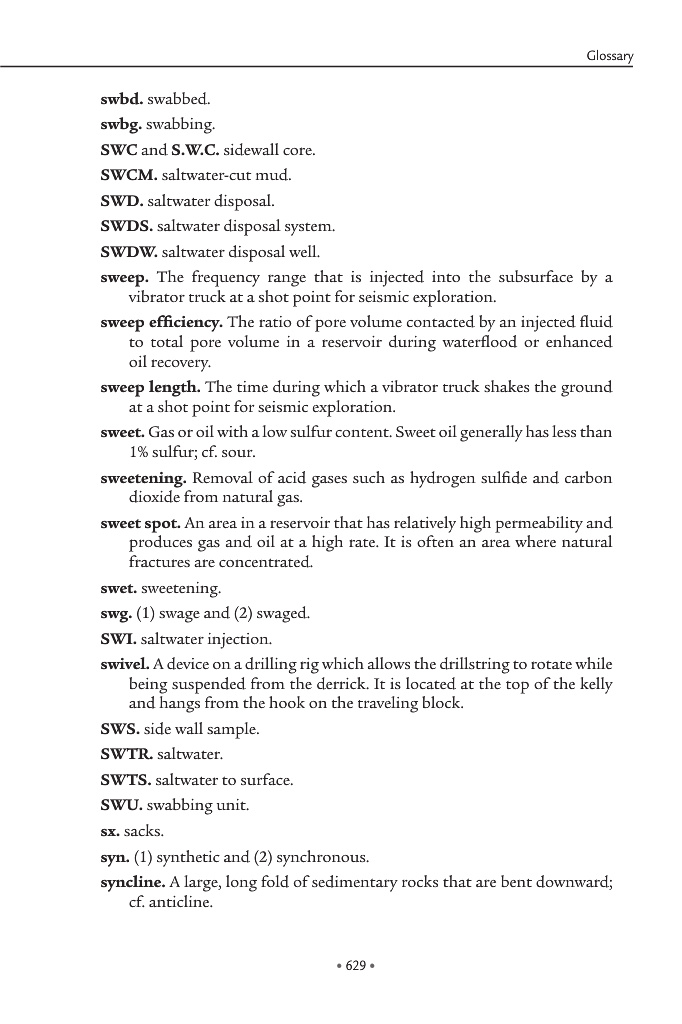 Glossary

swbd. swabbed.

swbg. swabbing.

SWC and S.W.C. sidewall core.

SWCM. saltwater-cut mud.

SWD. saltwater disposal.

SWDS. saltwater disposal system.

SWDW. saltwater disposal well.

sweep. The frequency range that is injected into the subsurface by a vibrator truck at a shot point for seismic exploration.

sweep efficiency. The ratio of pore volume contacted by an injected fluid to total pore volume in a reservoir during waterflood or enhanced oil recovery.

sweep length. The time during which a vibrator truck shakes the ground at a shot point for seismic exploration.

sweet. Gas or oil with a low sulfur content. Sweet oil generally has less than 1% sulfur; cf. sour.

sweetening. Removal of acid gases such as hydrogen sulfide and carbon dioxide from natural gas.

sweet spot. An area in a reservoir that has relatively high permeability and produces gas and oil at a high rate. It is often an area where natural fractures are concentrated.

swet. sweetening.

swg. (1) swage and (2) swaged.

SWI. saltwater injection.

swivel. A device on a drilling rig which allows the drillstring to rotate while being suspended from the derrick. It is located at the top of the kelly and hangs from the hook on the traveling block.

SWS. side wall sample.

SWTR. saltwater.

SWTS. saltwater to surface.

SWU. swabbing unit.

sx. sacks.

syn. (1) synthetic and (2) synchronous.

syncline. A large, long fold of sedimentary rocks that are bent downward; cf. anticline.

• 629 •